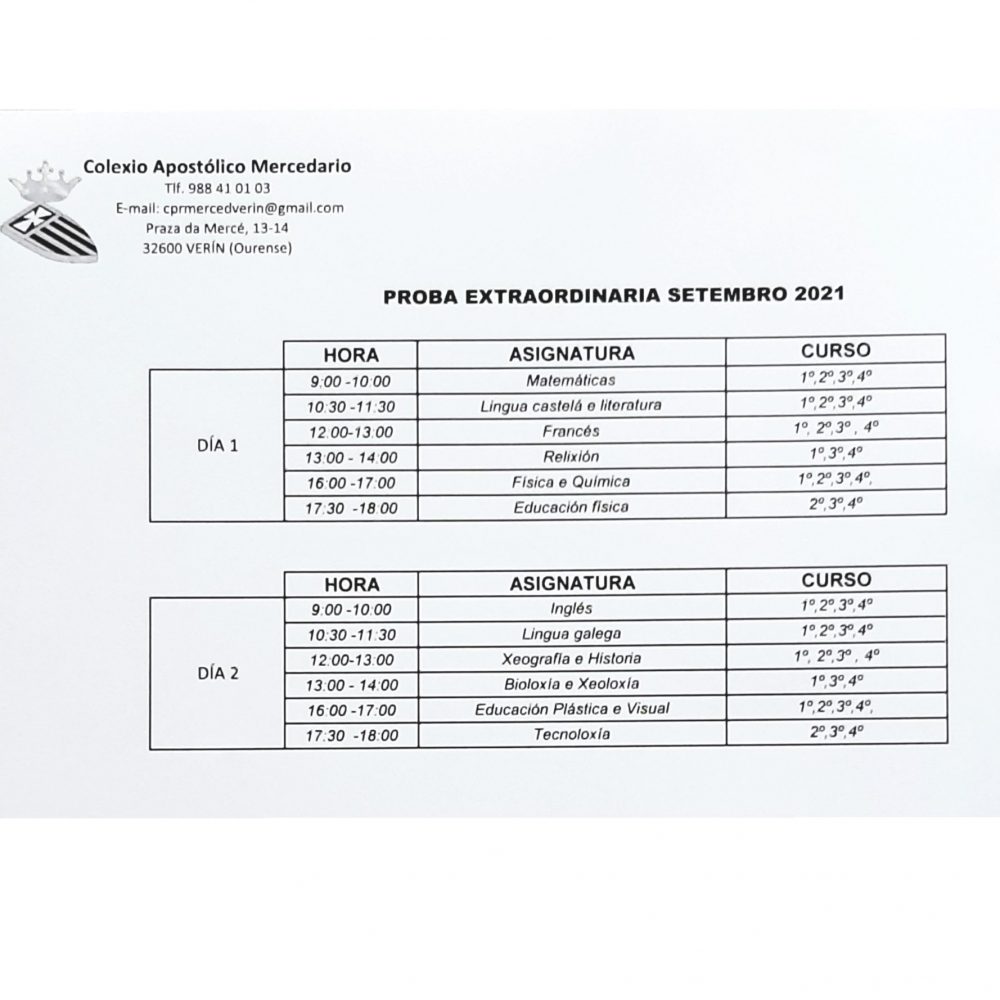 Colexio Apostólico Mercedario
Tlf. 988 41 01 03
E-mail: cprmercedverin@gmail.com
Praza da Mercé, 13-14
32600 VERÍN (Ourense)

PROBA EXTRAORDINARIA SETEMBRO 2021

| | HORA | ASIGNATURA | CURSO |
|---|---|---|---|
| DÍA 1 | 9:00 -10:00 | Matemáticas | 1º,2º,3º,4º |
| | 10:30 -11:30 | Lingua castelá e literatura | 1º,2º,3º,4º |
| | 12:00-13:00 | Francés | 1º, 2º,3º , 4º |
| | 13:00 - 14:00 | Relixión | 1º,3º,4º |
| | 16:00 -17:00 | Física e Química | 1º,2º,3º,4º, |
| | 17:30 -18:00 | Educación física | 2º,3º,4º |

| | HORA | ASIGNATURA | CURSO |
|---|---|---|---|
| DÍA 2 | 9:00 -10:00 | Inglés | 1º,2º,3º,4º |
| | 10:30 -11:30 | Lingua galega | 1º,2º,3º,4º |
| | 12:00-13:00 | Xeografía e Historia | 1º, 2º,3º , 4º |
| | 13:00 - 14:00 | Bioloxía e Xeoloxía | 1º,3º,4º |
| | 16:00 -17:00 | Educación Plástica e Visual | 1º,2º,3º,4º, |
| | 17:30 -18:00 | Tecnoloxía | 2º,3º,4º |